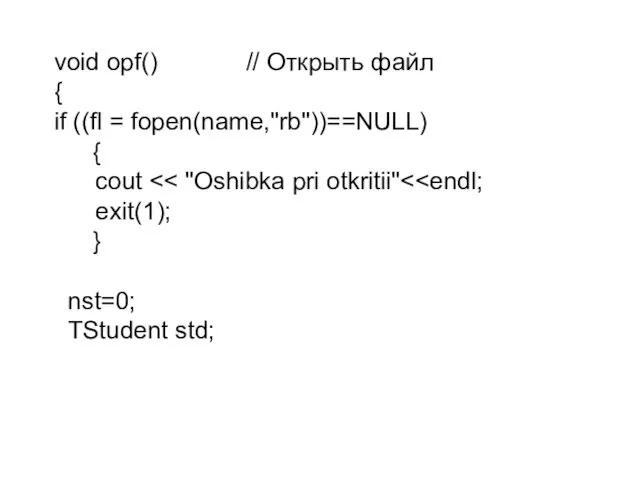 void opf()              // Открыть файл
{
if ((fl = fopen(name,"rb"))==NULL)
     {
     cout << "Oshibka pri otkritii"<<endl;
     exit(1);
     }

  nst=0;
  TStudent std;